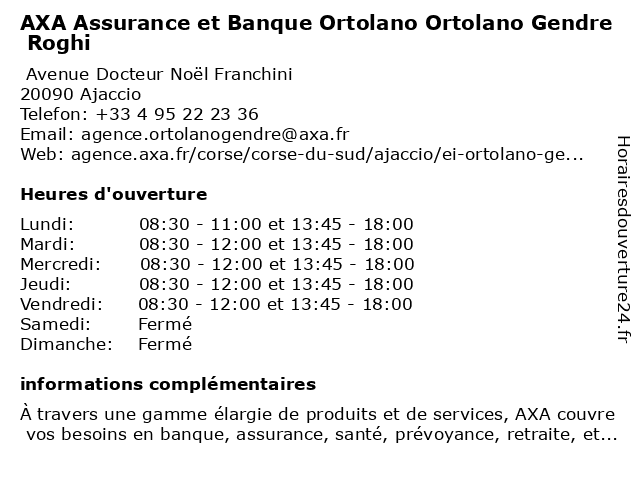 AXA Assurance et Banque Ortolano Ortolano Gendre Roghi

Avenue Docteur Noël Franchini
20090 Ajaccio
Telefon: +33 4 95 22 23 36
Email: agence.ortolanogendre@axa.fr
Web: agence.axa.fr/corse/corse-du-sud/ajaccio/ei-ortolano-ge...

Heures d'ouverture

| | |
|---|---|
| Lundi: | 08:30 - 11:00 et 13:45 - 18:00 |
| Mardi: | 08:30 - 12:00 et 13:45 - 18:00 |
| Mercredi: | 08:30 - 12:00 et 13:45 - 18:00 |
| Jeudi: | 08:30 - 12:00 et 13:45 - 18:00 |
| Vendredi: | 08:30 - 12:00 et 13:45 - 18:00 |
| Samedi: | Fermé |
| Dimanche: | Fermé |

informations complémentaires

À travers une gamme élargie de produits et de services, AXA couvre vos besoins en banque, assurance, santé, prévoyance, retraite, et...

Horairesdouverture24.fr